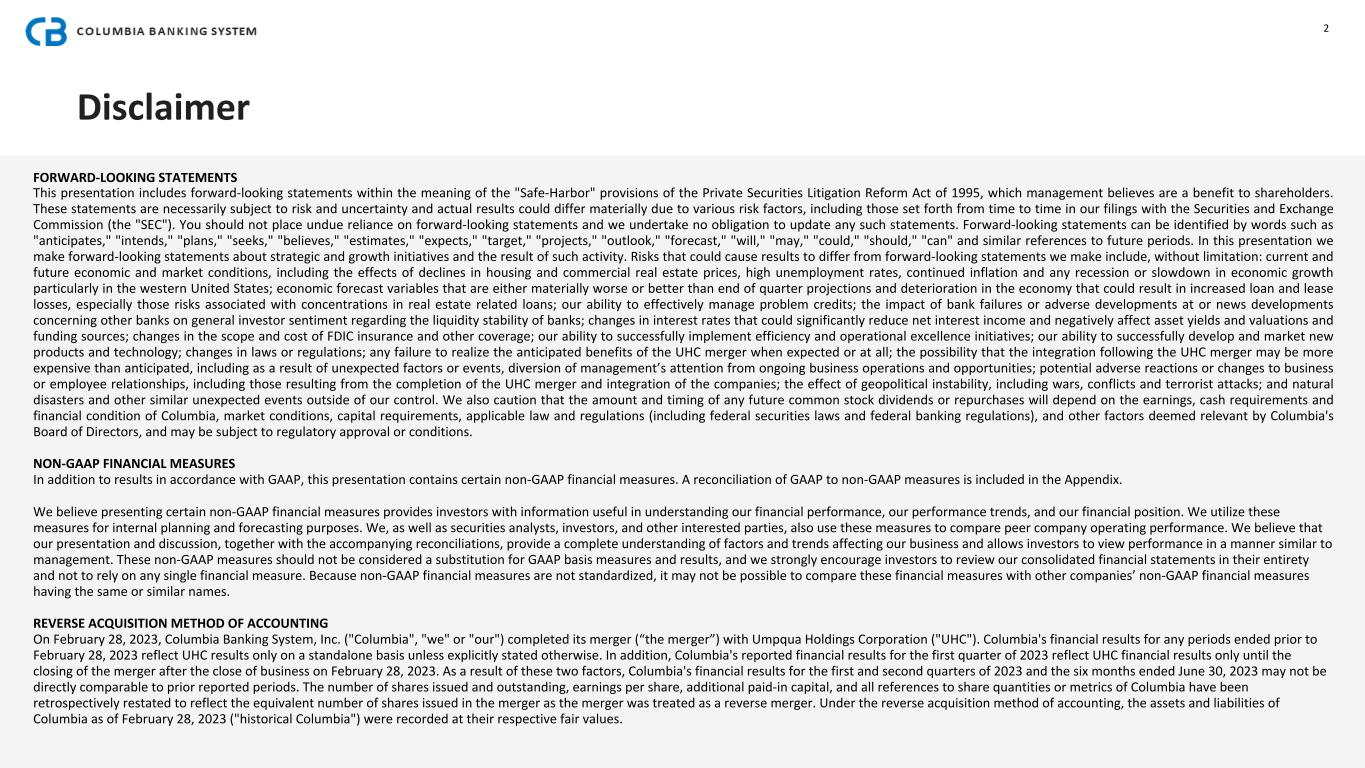 COLUMBIA BANKING SYSTEM

2

Disclaimer

FORWARD-LOOKING STATEMENTS
This presentation includes forward-looking statements within the meaning of the "Safe-Harbor" provisions of the Private Securities Litigation Reform Act of 1995, which management believes are a benefit to shareholders. These statements are necessarily subject to risk and uncertainty and actual results could differ materially due to various risk factors, including those set forth from time to time in our filings with the Securities and Exchange Commission (the "SEC"). You should not place undue reliance on forward-looking statements and we undertake no obligation to update any such statements. Forward-looking statements can be identified by words such as "anticipates," "intends," "plans," "seeks," "believes," "estimates," "expects," "target," "projects," "outlook," "forecast," "will," "may," "could," "should," "can" and similar references to future periods. In this presentation we make forward-looking statements about strategic and growth initiatives and the result of such activity. Risks that could cause results to differ from forward-looking statements we make include, without limitation: current and future economic and market conditions, including the effects of declines in housing and commercial real estate prices, high unemployment rates, continued inflation and any recession or slowdown in economic growth particularly in the western United States; economic forecast variables that are either materially worse or better than end of quarter projections and deterioration in the economy that could result in increased loan and lease losses, especially those risks associated with concentrations in real estate related loans; our ability to effectively manage problem credits; the impact of bank failures or adverse developments at or news developments concerning other banks on general investor sentiment regarding the liquidity stability of banks; changes in interest rates that could significantly reduce net interest income and negatively affect asset yields and valuations and funding sources; changes in the scope and cost of FDIC insurance and other coverage; our ability to successfully implement efficiency and operational excellence initiatives; our ability to successfully develop and market new products and technology; changes in laws or regulations; any failure to realize the anticipated benefits of the UHC merger when expected or at all; the possibility that the integration following the UHC merger may be more expensive than anticipated, including as a result of unexpected factors or events, diversion of management's attention from ongoing business operations and opportunities; potential adverse reactions or changes to business or employee relationships, including those resulting from the completion of the UHC merger and integration of the companies; the effect of geopolitical instability, including wars, conflicts and terrorist attacks; and natural disasters and other similar unexpected events outside of our control. We also caution that the amount and timing of any future common stock dividends or repurchases will depend on the earnings, cash requirements and financial condition of Columbia, market conditions, capital requirements, applicable law and regulations (including federal securities laws and federal banking regulations), and other factors deemed relevant by Columbia's Board of Directors, and may be subject to regulatory approval or conditions.

NON-GAAP FINANCIAL MEASURES
In addition to results in accordance with GAAP, this presentation contains certain non-GAAP financial measures. A reconciliation of GAAP to non-GAAP measures is included in the Appendix.

We believe presenting certain non-GAAP financial measures provides investors with information useful in understanding our financial performance, our performance trends, and our financial position. We utilize these measures for internal planning and forecasting purposes. We, as well as securities analysts, investors, and other interested parties, also use these measures to compare peer company operating performance. We believe that our presentation and discussion, together with the accompanying reconciliations, provide a complete understanding of factors and trends affecting our business and allows investors to view performance in a manner similar to management. These non-GAAP measures should not be considered a substitution for GAAP basis measures and results, and we strongly encourage investors to review our consolidated financial statements in their entirety and not to rely on any single financial measure. Because non-GAAP financial measures are not standardized, it may not be possible to compare these financial measures with other companies' non-GAAP financial measures having the same or similar names.

REVERSE ACQUISITION METHOD OF ACCOUNTING
On February 28, 2023, Columbia Banking System, Inc. ("Columbia", "we" or "our") completed its merger ("the merger") with Umpqua Holdings Corporation ("UHC"). Columbia's financial results for any periods ended prior to February 28, 2023 reflect UHC results only on a standalone basis unless explicitly stated otherwise. In addition, Columbia's reported financial results for the first quarter of 2023 reflect UHC financial results only until the closing of the merger after the close of business on February 28, 2023. As a result of these two factors, Columbia's financial results for the first and second quarters of 2023 and the six months ended June 30, 2023 may not be directly comparable to prior reported periods. The number of shares issued and outstanding, earnings per share, additional paid-in capital, and all references to share quantities or metrics of Columbia have been retrospectively restated to reflect the equivalent number of shares issued in the merger as the merger was treated as a reverse merger. Under the reverse acquisition method of accounting, the assets and liabilities of Columbia as of February 28, 2023 ("historical Columbia") were recorded at their respective fair values.